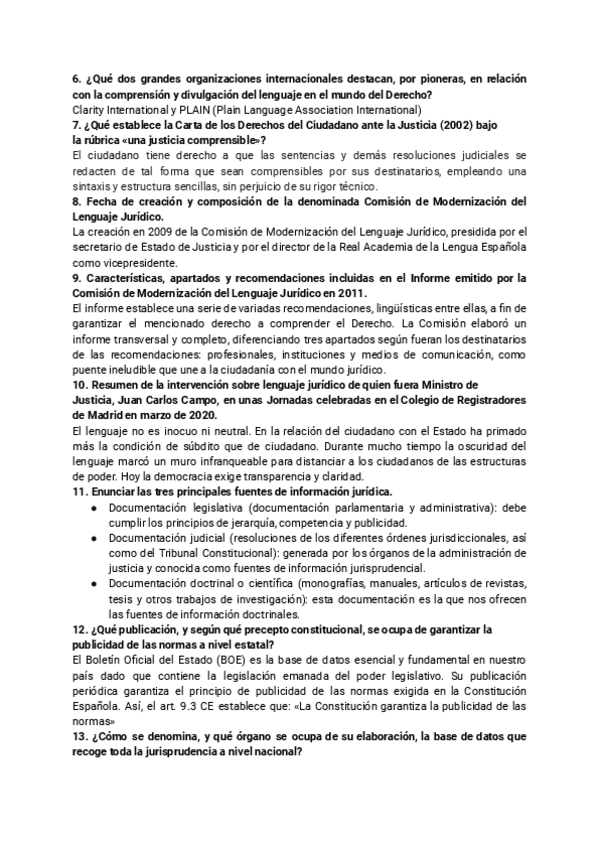 6. ¿Qué dos grandes organizaciones internacionales destacan, por pioneras, en relación con la comprensión y divulgación del lenguaje en el mundo del Derecho?
Clarity International y PLAIN (Plain Language Association International)
7. ¿Qué establece la Carta de los Derechos del Ciudadano ante la Justicia (2002) bajo la rúbrica «una justicia comprensible»?
El ciudadano tiene derecho a que las sentencias y demás resoluciones judiciales se redacten de tal forma que sean comprensibles por sus destinatarios, empleando una sintaxis y estructura sencillas, sin perjuicio de su rigor técnico.
8. Fecha de creación y composición de la denominada Comisión de Modernización del Lenguaje Jurídico.
La creación en 2009 de la Comisión de Modernización del Lenguaje Jurídico, presidida por el secretario de Estado de Justicia y por el director de la Real Academia de la Lengua Española como vicepresidente.
9. Características, apartados y recomendaciones incluidas en el Informe emitido por la Comisión de Modernización del Lenguaje Jurídico en 2011.
El informe establece una serie de variadas recomendaciones, lingüísticas entre ellas, a fin de garantizar el mencionado derecho a comprender el Derecho. La Comisión elaboró un informe transversal y completo, diferenciando tres apartados según fueran los destinatarios de las recomendaciones: profesionales, instituciones y medios de comunicación, como puente ineludible que une a la ciudadanía con el mundo jurídico.
10. Resumen de la intervención sobre lenguaje jurídico de quien fuera Ministro de Justicia, Juan Carlos Campo, en unas Jornadas celebradas en el Colegio de Registradores de Madrid en marzo de 2020.
El lenguaje no es inocuo ni neutral. En la relación del ciudadano con el Estado ha primado más la condición de súbdito que de ciudadano. Durante mucho tiempo la oscuridad del lenguaje marcó un muro infranqueable para distanciar a los ciudadanos de las estructuras de poder. Hoy la democracia exige transparencia y claridad.
11. Enunciar las tres principales fuentes de información jurídica.
● Documentación legislativa (documentación parlamentaria y administrativa): debe cumplir los principios de jerarquía, competencia y publicidad.
● Documentación judicial (resoluciones de los diferentes órdenes jurisdiccionales, así como del Tribunal Constitucional): generada por los órganos de la administración de justicia y conocida como fuentes de información jurisprudencial.
● Documentación doctrinal o científica (monografías, manuales, artículos de revistas, tesis y otros trabajos de investigación): esta documentación es la que nos ofrecen las fuentes de información doctrinales.
12. ¿Qué publicación, y según qué precepto constitucional, se ocupa de garantizar la publicidad de las normas a nivel estatal?
El Boletín Oficial del Estado (BOE) es la base de datos esencial y fundamental en nuestro país dado que contiene la legislación emanada del poder legislativo. Su publicación periódica garantiza el principio de publicidad de las normas exigida en la Constitución Española. Así, el art. 9.3 CE establece que: «La Constitución garantiza la publicidad de las normas»
13. ¿Cómo se denomina, y qué órgano se ocupa de su elaboración, la base de datos que recoge toda la jurisprudencia a nivel nacional?